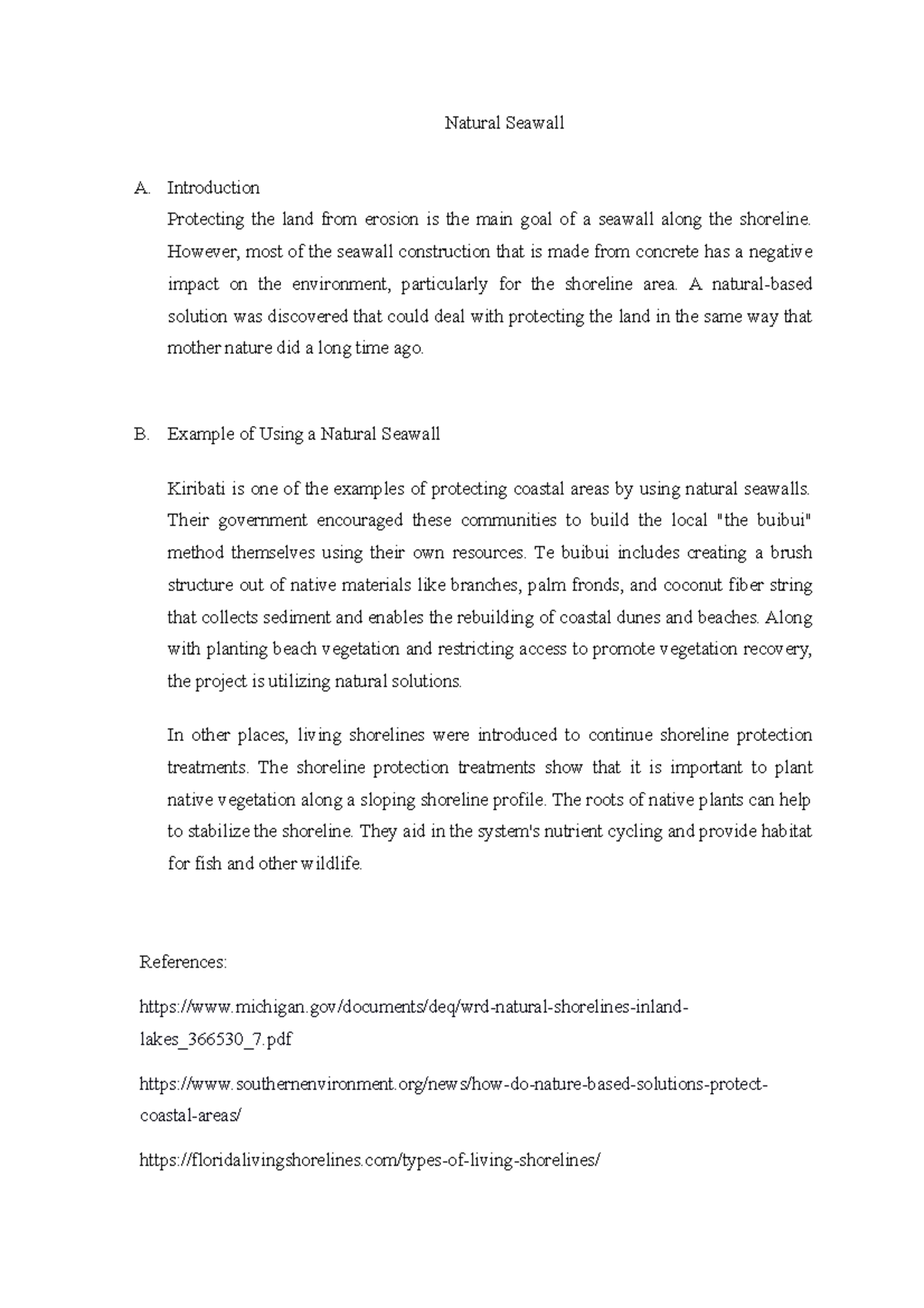 Natural Seawall

A. Introduction

Protecting the land from erosion is the main goal of a seawall along the shoreline. However, most of the seawall construction that is made from concrete has a negative impact on the environment, particularly for the shoreline area. A natural-based solution was discovered that could deal with protecting the land in the same way that mother nature did a long time ago.

B. Example of Using a Natural Seawall

Kiribati is one of the examples of protecting coastal areas by using natural seawalls. Their government encouraged these communities to build the local "the buibui" method themselves using their own resources. Te buibui includes creating a brush structure out of native materials like branches, palm fronds, and coconut fiber string that collects sediment and enables the rebuilding of coastal dunes and beaches. Along with planting beach vegetation and restricting access to promote vegetation recovery, the project is utilizing natural solutions.

In other places, living shorelines were introduced to continue shoreline protection treatments. The shoreline protection treatments show that it is important to plant native vegetation along a sloping shoreline profile. The roots of native plants can help to stabilize the shoreline. They aid in the system's nutrient cycling and provide habitat for fish and other wildlife.

References:

https://www.michigan.gov/documents/deq/wrd-natural-shorelines-inland-lakes_366530_7.pdf

https://www.southernenvironment.org/news/how-do-nature-based-solutions-protect-coastal-areas/

https://floridalivingshorelines.com/types-of-living-shorelines/